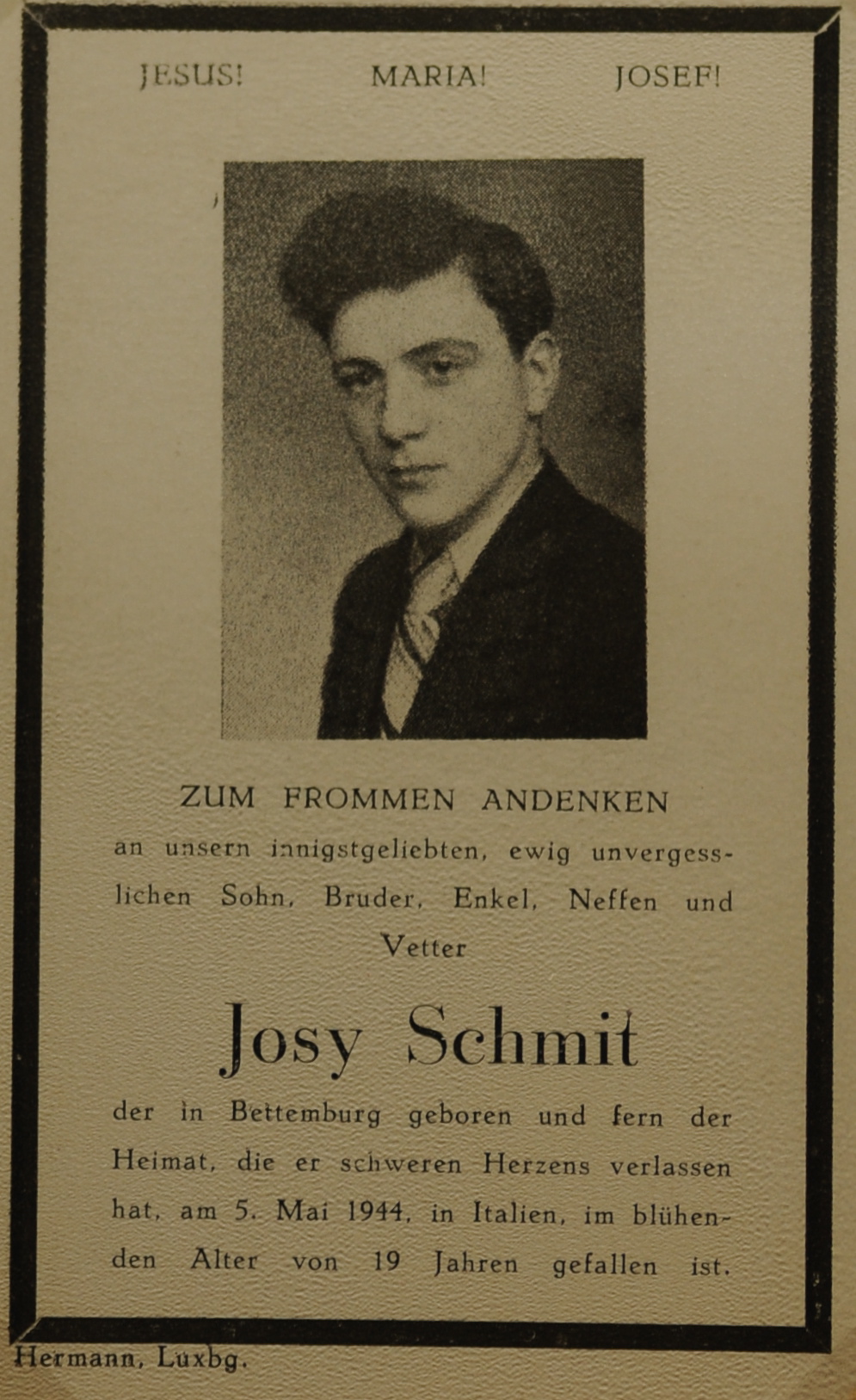 JESUS!   MARIA!   JOSEF!

ZUM FROMMEN ANDENKEN
an unsern innigstgeliebten, ewig unvergesslichen Sohn, Bruder, Enkel, Neffen und Vetter

Josy Schmit

der in Bettemburg geboren und fern der Heimat, die er schweren Herzens verlassen hat, am 5. Mai 1944, in Italien, im blühenden Alter von 19 Jahren gefallen ist.

Hermann, Luxbg.